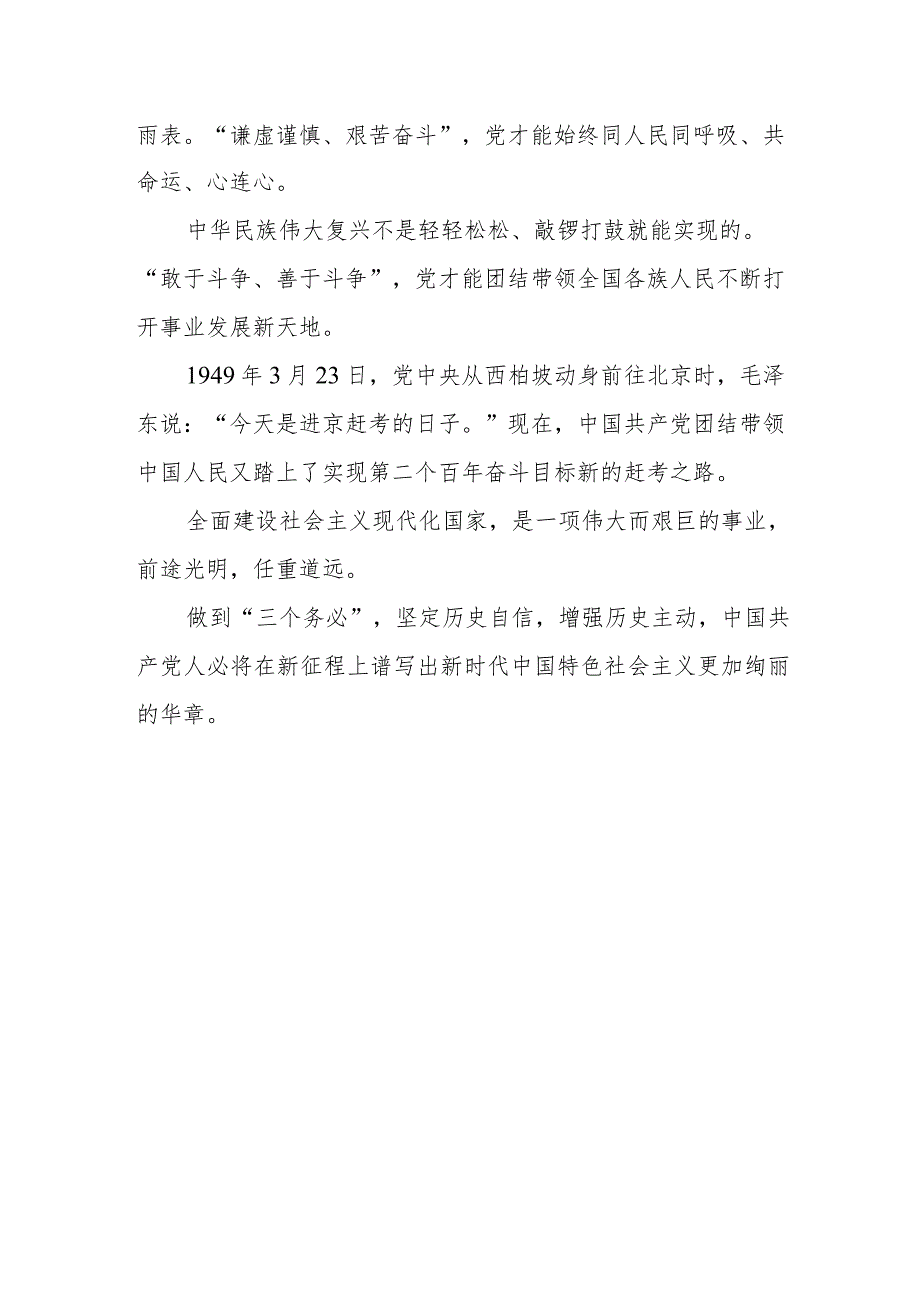 雨表。“谦虚谨慎、艰苦奋斗”，党才能始终同人民同呼吸、共命运、心连心。

中华民族伟大复兴不是轻轻松松、敲锣打鼓就能实现的。“敢于斗争、善于斗争”，党才能团结带领全国各族人民不断打开事业发展新天地。

1949年3月23日，党中央从西柏坡动身前往北京时，毛泽东说：“今天是进京赶考的日子。”现在，中国共产党团结带领中国人民又踏上了实现第二个百年奋斗目标新的赶考之路。

全面建设社会主义现代化国家，是一项伟大而艰巨的事业，前途光明，任重道远。

做到“三个务必”，坚定历史自信，增强历史主动，中国共产党人必将在新征程上谱写出新时代中国特色社会主义更加绚丽的华章。